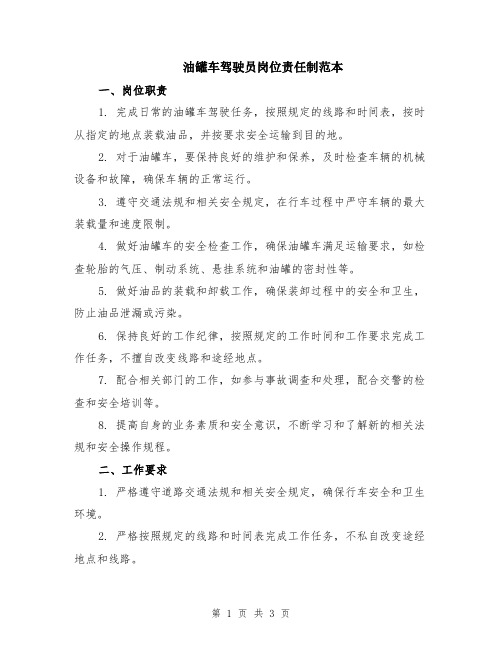 油罐车驾驶员岗位责任制范本

一、岗位职责

1. 完成日常的油罐车驾驶任务，按照规定的线路和时间表，按时从指定的地点装载油品，并按要求安全运输到目的地。

2. 对于油罐车，要保持良好的维护和保养，及时检查车辆的机械设备和故障，确保车辆的正常运行。

3. 遵守交通法规和相关安全规定，在行车过程中严守车辆的最大装载量和速度限制。

4. 做好油罐车的安全检查工作，确保油罐车满足运输要求，如检查轮胎的气压、制动系统、悬挂系统和油罐的密封性等。

5. 做好油品的装载和卸载工作，确保装卸过程中的安全和卫生，防止油品泄漏或污染。

6. 保持良好的工作纪律，按照规定的工作时间和工作要求完成工作任务，不擅自改变线路和途经地点。

7. 配合相关部门的工作，如参与事故调查和处理，配合交警的检查和安全培训等。

8. 提高自身的业务素质和安全意识，不断学习和了解新的相关法规和安全操作规程。

二、工作要求

1. 严格遵守道路交通法规和相关安全规定，确保行车安全和卫生环境。

2. 严格按照规定的线路和时间表完成工作任务，不私自改变途经地点和线路。

第 1 页 共 3 页